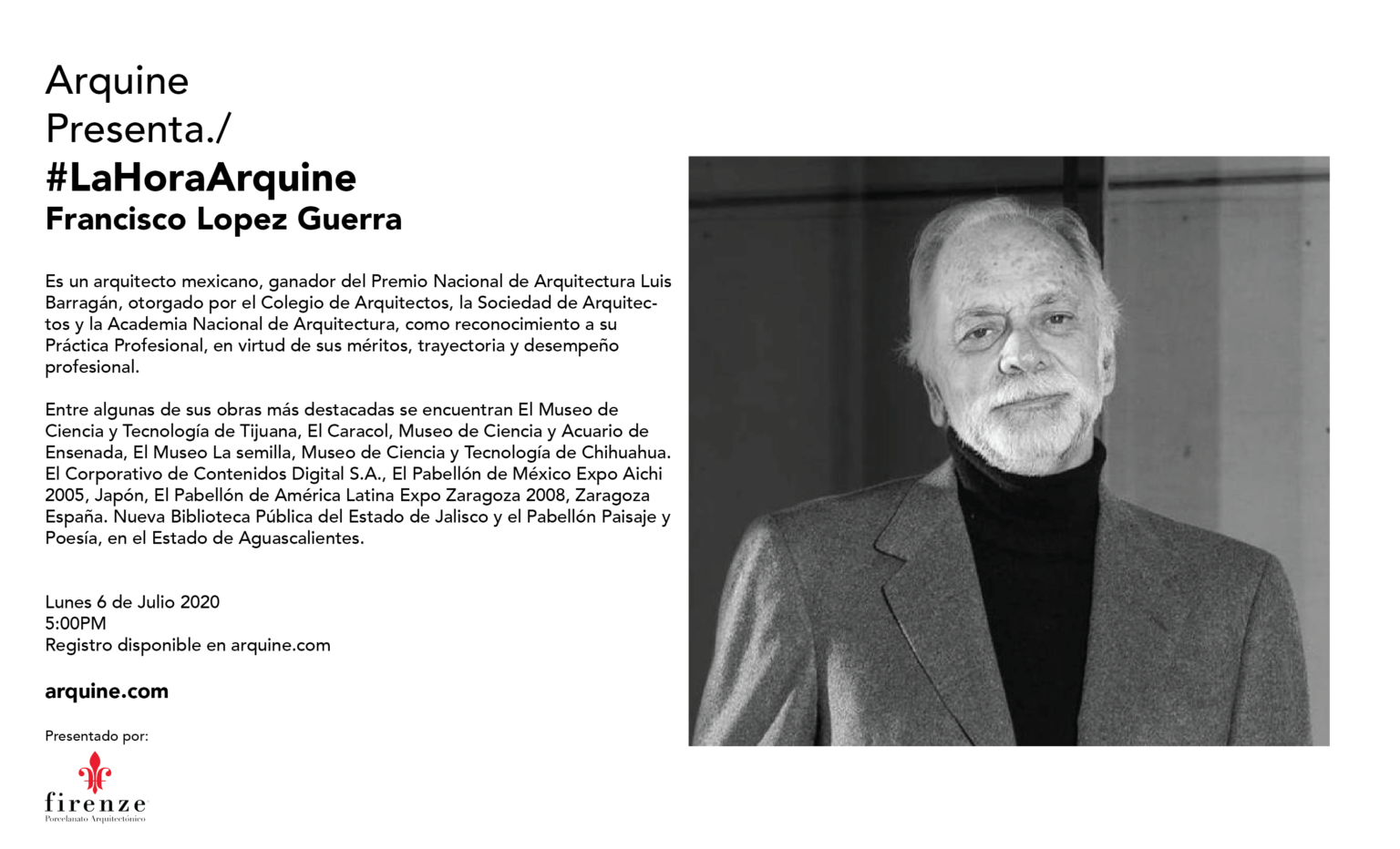 Arquine
Presenta./
#LaHoraArquine
Francisco Lopez Guerra

Es un arquitecto mexicano, ganador del Premio Nacional de Arquitectura Luis Barragán, otorgado por el Colegio de Arquitectos, la Sociedad de Arquitectos y la Academia Nacional de Arquitectura, como reconocimiento a su Práctica Profesional, en virtud de sus méritos, trayectoria y desempeño profesional.

Entre algunas de sus obras más destacadas se encuentran El Museo de Ciencia y Tecnología de Tijuana, El Caracol, Museo de Ciencia y Acuario de Ensenada, El Museo La semilla, Museo de Ciencia y Tecnología de Chihuahua. El Corporativo de Contenidos Digital S.A., El Pabellón de México Expo Aichi 2005, Japón, El Pabellón de América Latina Expo Zaragoza 2008, Zaragoza España. Nueva Biblioteca Pública del Estado de Jalisco y el Pabellón Paisaje y Poesía, en el Estado de Aguascalientes.

Lunes 6 de Julio 2020
5:00PM
Registro disponible en arquine.com

arquine.com

Presentado por:

firenze
Porcelanato Arquitectónico